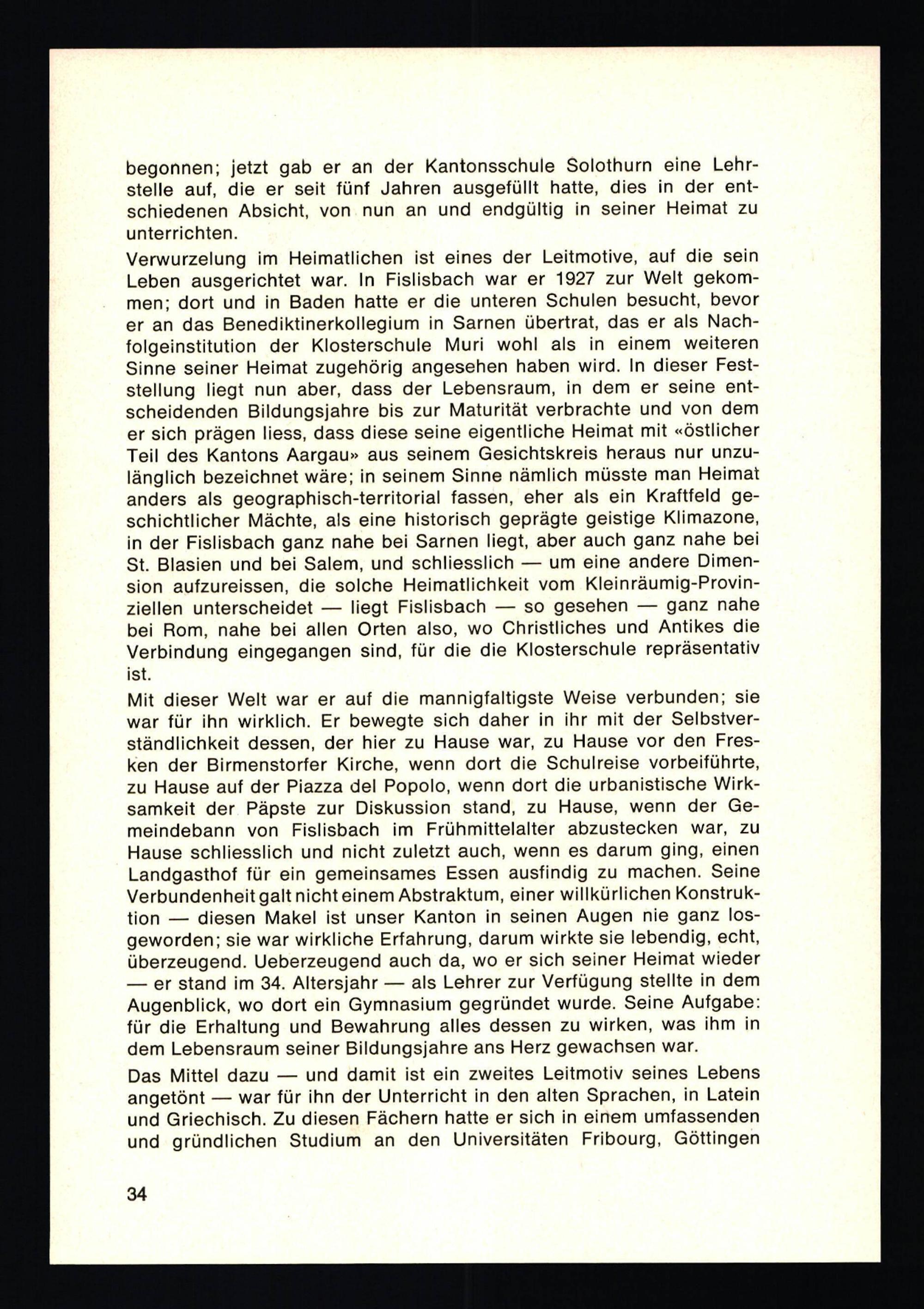 begonnen; jetzt gab er an der Kantonsschule Solothurn eine Lehrstelle auf, die er seit fünf Jahren ausgefüllt hatte, dies in der entschiedenen Absicht, von nun an und endgültig in seiner Heimat zu unterrichten.

Verwurzelung im Heimatlichen ist eines der Leitmotive, auf die sein Leben ausgerichtet war. In Fislisbach war er 1927 zur Welt gekommen; dort und in Baden hatte er die unteren Schulen besucht, bevor er an das Benediktinerkollegium in Sarnen übertrat, das er als Nachfolgeinstitution der Klosterschule Muri wohl als in einem weiteren Sinne seiner Heimat zugehörig angesehen haben wird. In dieser Feststellung liegt nun aber, dass der Lebensraum, in dem er seine entscheidenden Bildungsjahre bis zur Maturität verbrachte und von dem er sich prägen liess, dass diese seine eigentliche Heimat mit «östlicher Teil des Kantons Aargau» aus seinem Gesichtskreis heraus nur unzulänglich bezeichnet wäre; in seinem Sinne nämlich müsste man Heimat anders als geographisch-territorial fassen, eher als ein Kraftfeld geschichtlicher Mächte, als eine historisch geprägte geistige Klimazone, in der Fislisbach ganz nahe bei Sarnen liegt, aber auch ganz nahe bei St. Blasien und bei Salem, und schliesslich — um eine andere Dimension aufzureissen, die solche Heimatlichkeit vom Kleinräumig-Provinziellen unterscheidet — liegt Fislisbach — so gesehen — ganz nahe bei Rom, nahe bei allen Orten also, wo Christliches und Antikes die Verbindung eingegangen sind, für die die Klosterschule repräsentativ ist.

Mit dieser Welt war er auf die mannigfaltigste Weise verbunden; sie war für ihn wirklich. Er bewegte sich daher in ihr mit der Selbstverständlichkeit dessen, der hier zu Hause war, zu Hause vor den Fresken der Birmenstorfer Kirche, wenn dort die Schulreise vorbeiführte, zu Hause auf der Piazza del Popolo, wenn dort die urbanistische Wirksamkeit der Päpste zur Diskussion stand, zu Hause, wenn der Gemeindebann von Fislisbach im Frühmittelalter abzustecken war, zu Hause schliesslich und nicht zuletzt auch, wenn es darum ging, einen Landgasthof für ein gemeinsames Essen ausfindig zu machen. Seine Verbundenheit galt nicht einem Abstraktum, einer willkürlichen Konstruktion — diesen Makel ist unser Kanton in seinen Augen nie ganz losgeworden; sie war wirkliche Erfahrung, darum wirkte sie lebendig, echt, überzeugend. Ueberzeugend auch da, wo er sich seiner Heimat wieder — er stand im 34. Altersjahr — als Lehrer zur Verfügung stellte in dem Augenblick, wo dort ein Gymnasium gegründet wurde. Seine Aufgabe: für die Erhaltung und Bewahrung alles dessen zu wirken, was ihm in dem Lebensraum seiner Bildungsjahre ans Herz gewachsen war.

Das Mittel dazu — und damit ist ein zweites Leitmotiv seines Lebens angetönt — war für ihn der Unterricht in den alten Sprachen, in Latein und Griechisch. Zu diesen Fächern hatte er sich in einem umfassenden und gründlichen Studium an den Universitäten Fribourg, Göttingen

34